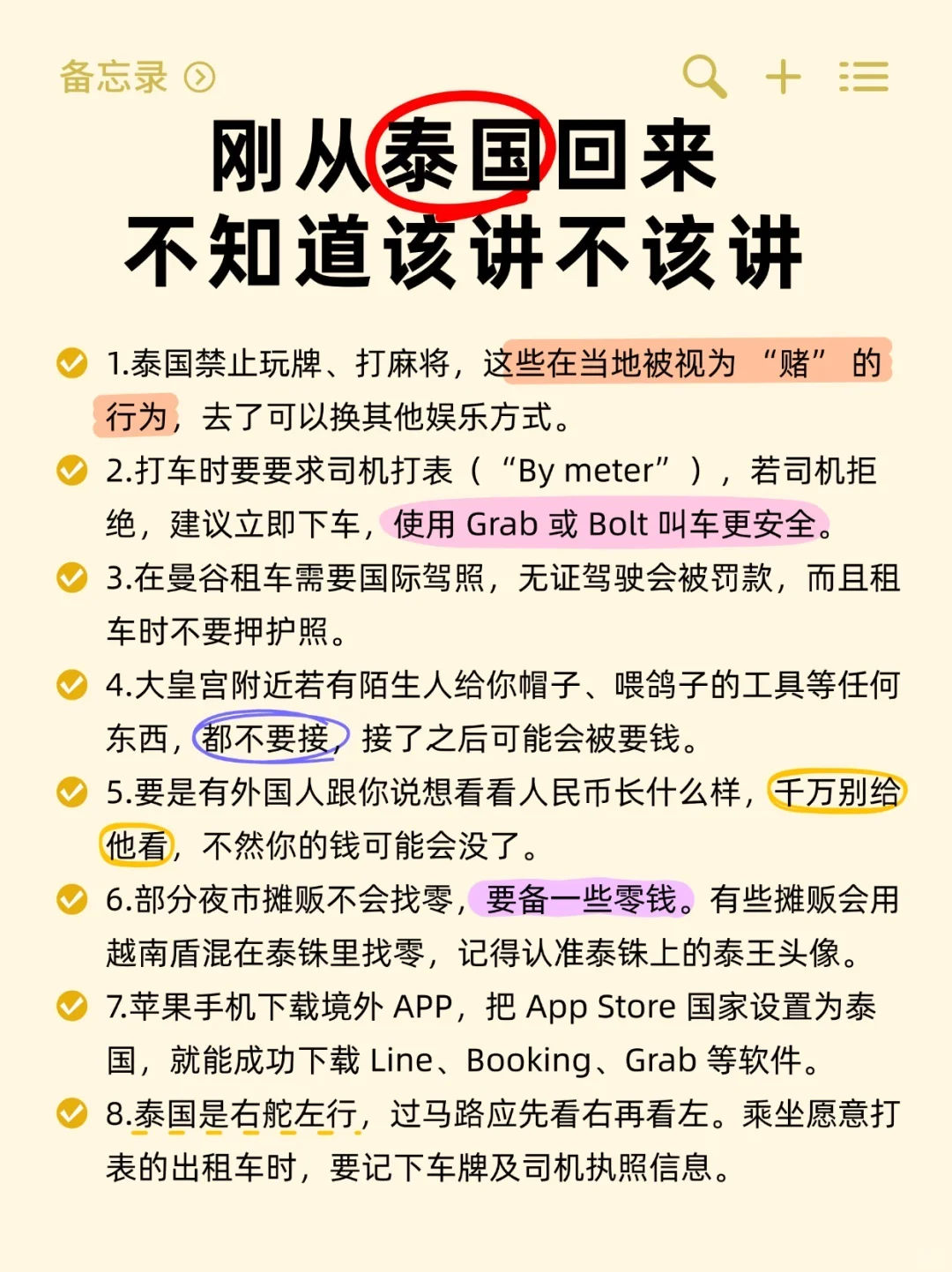 备忘录

刚从泰国回来
不知道该讲不该讲

1.泰国禁止玩牌、打麻将，这些在当地被视为“赌”的行为，去了可以换其他娱乐方式。

2.打车时要要求司机打表（“By meter”），若司机拒绝，建议立即下车，使用 Grab 或 Bolt 叫车更安全。

3.在曼谷租车需要国际驾照，无证驾驶会被罚款，而且租车时不要押护照。

4.大皇宫附近若有陌生人给你帽子、喂鸽子的工具等任何东西，都不要接，接了之后可能会被要钱。

5.要是有外国人跟你说想看看人民币长什么样，千万别给他看，不然你的钱可能会没了。

6.部分夜市摊贩不会找零，要备一些零钱。有些摊贩会用越南盾混在泰铢里找零，记得认准泰铢上的泰王头像。

7.苹果手机下载境外 APP，把 App Store 国家设置为泰国，就能成功下载 Line、Booking、Grab 等软件。

8.泰国是右舵左行，过马路应先看右再看左。乘坐愿意打表的出租车时，要记下车牌及司机执照信息。